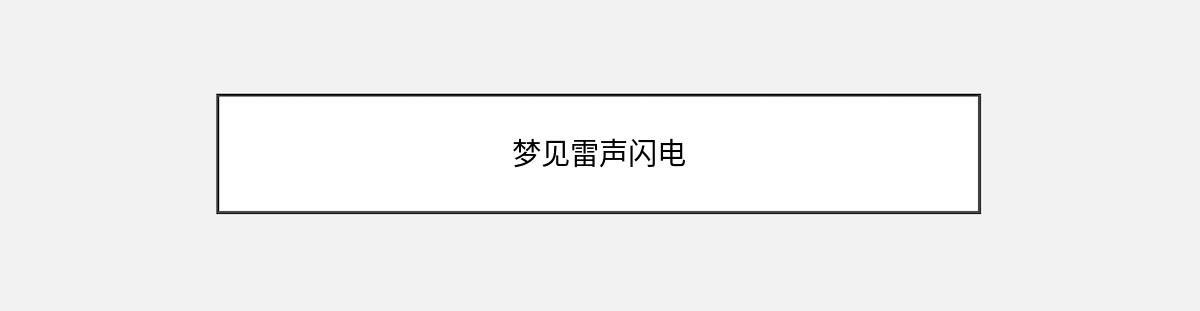 梦见雷声闪电